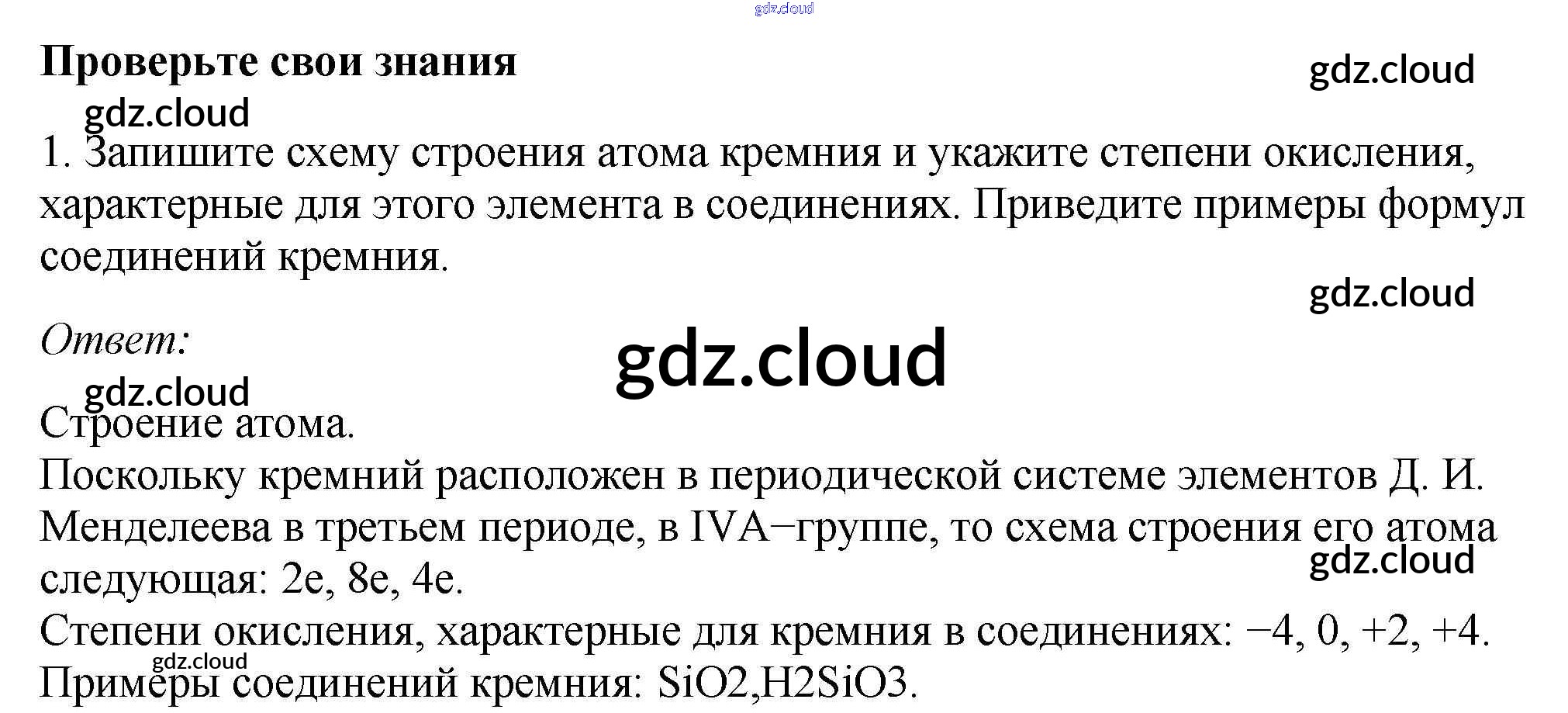 Проверьте свои знания

1. Запишите схему строения атома кремния и укажите степени окисления, характерные для этого элемента в соединениях. Приведите примеры формул соединений кремния.

Ответ:

Строение атома.
Поскольку кремний расположен в периодической системе элементов Д. И. Менделеева в третьем периоде, в IVA−группе, то схема строения его атома следующая: 2e, 8e, 4e.
Степени окисления, характерные для кремния в соединениях: −4, 0, +2, +4.
Примеры соединений кремния: SiO2,H2SiO3.

gdz.cloud